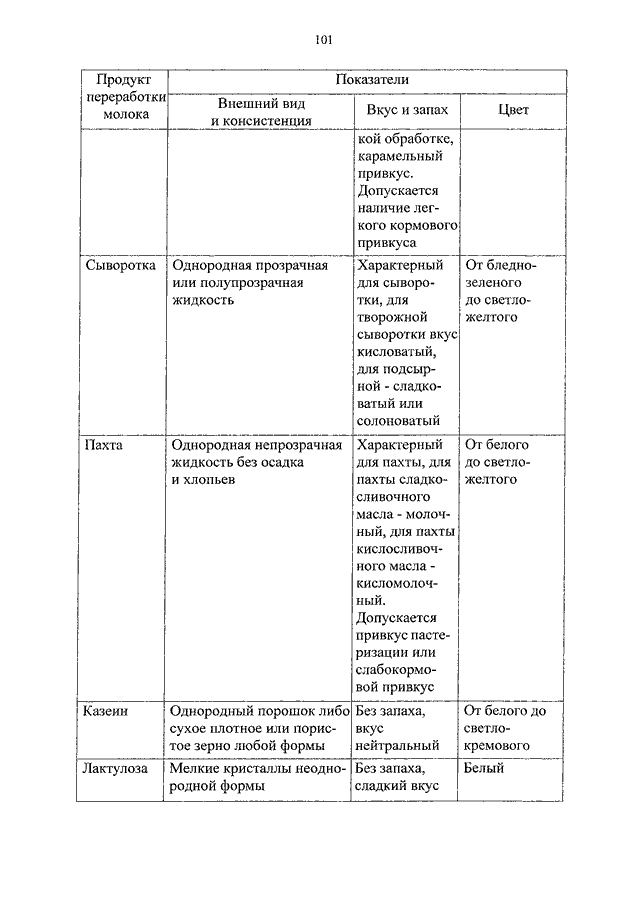 101

| Продукт переработки молока | Показатели | | |
|---|---|---|---|
| | Внешний вид и консистенция | Вкус и запах | Цвет |
| | | кой обработке, карамельный привкус. Допускается наличие легкого кормового привкуса | |
| Сыворотка | Однородная прозрачная или полупрозрачная жидкость | Характерный для сыворотки, для творожной сыворотки вкус кисловатый, для подсырной - сладковатый или солоноватый | От бледно-зеленого до светло-желтого |
| Пахта | Однородная непрозрачная жидкость без осадка и хлопьев | Характерный для пахты, для пахты сладкосливочного масла - молочный, для пахты кислосливочного масла - кисломолочный. Допускается привкус пастеризации или слабокормовой привкус | От белого до светло-желтого |
| Казеин | Однородный порошок либо сухое плотное или пористое зерно любой формы | Без запаха, вкус нейтральный | От белого до светло-кремового |
| Лактулоза | Мелкие кристаллы неоднородной формы | Без запаха, сладкий вкус | Белый |